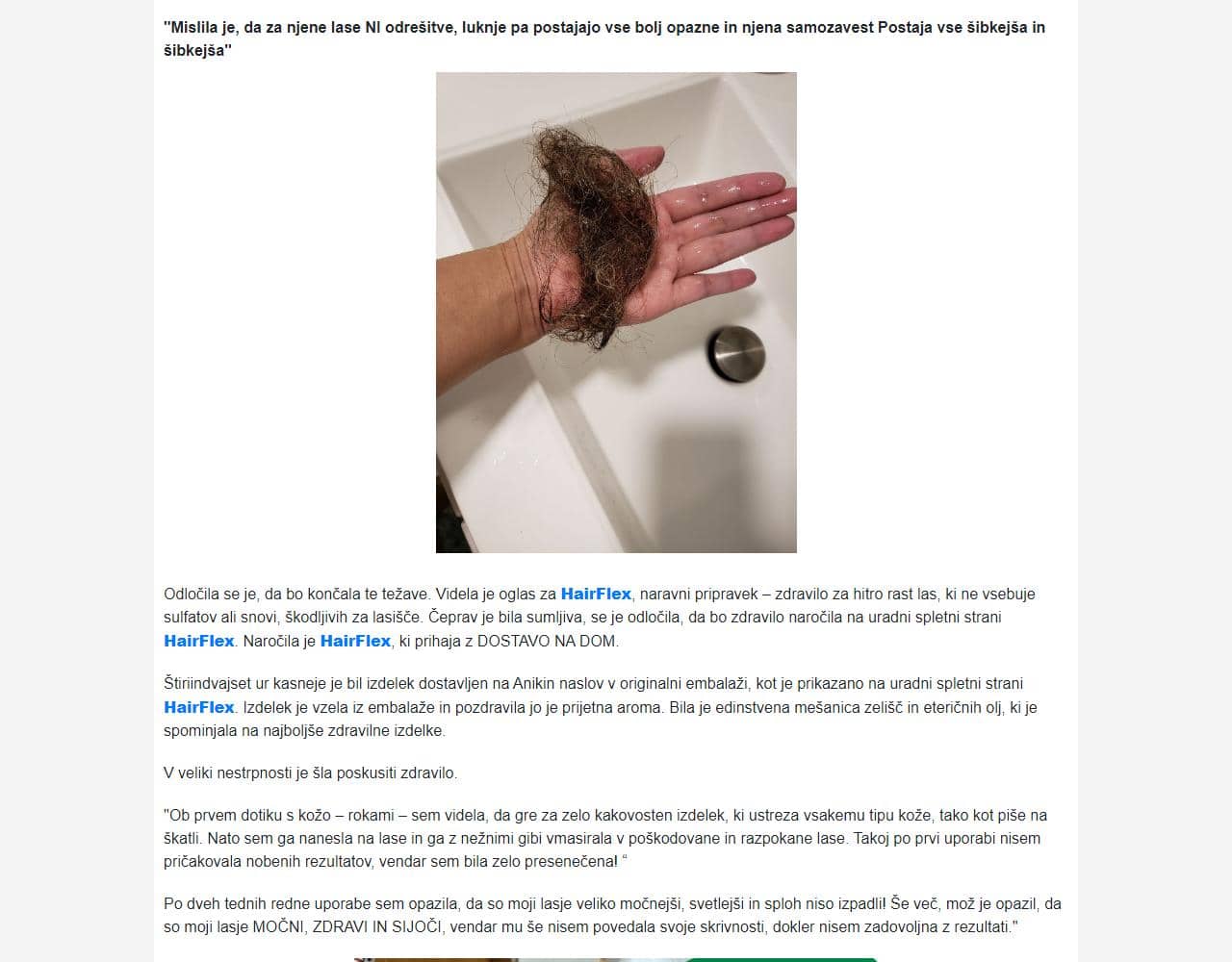 "Mislila je, da za njene lase NI odrešitve, luknje pa postajajo vse bolj opazne in njena samozavest Postaja vse šibkejša in šibkejša"

Odločila se je, da bo končala te težave. Videla je oglas za HairFlex, naravni pripravek – zdravilo za hitro rast las, ki ne vsebuje sulfatov ali snovi, škodljivih za lasišče. Čeprav je bila sumljiva, se je odločila, da bo zdravilo naročila na uradni spletni strani HairFlex. Naročila je HairFlex, ki prihaja z DOSTAVO NA DOM.

Štiriindvajset ur kasneje je bil izdelek dostavljen na Anikin naslov v originalni embalaži, kot je prikazano na uradni spletni strani HairFlex. Izdelek je vzela iz embalaže in pozdravila jo je prijetna aroma. Bila je edinstvena mešanica zelišč in eteričnih olj, ki je spominjala na najboljše zdravilne izdelke.

V veliki nestrpnosti je šla poskusiti zdravilo.

"Ob prvem dotiku s kožo – rokami – sem videla, da gre za zelo kakovosten izdelek, ki ustreza vsakemu tipu kože, tako kot piše na škatli. Nato sem ga nanesla na lase in ga z nežnimi gibi vmasirala v poškodovane in razpokane lase. Takoj po prvi uporabi nisem pričakovala nobenih rezultatov, vendar sem bila zelo presenečena! “

Po dveh tednih redne uporabe sem opazila, da so moji lasje veliko močnejši, svetlejši in sploh niso izpadli! Še več, mož je opazil, da so moji lasje MOČNI, ZDRAVI IN SIJOČI, vendar mu še nisem povedala svoje skrivnosti, dokler nisem zadovoljna z rezultati."